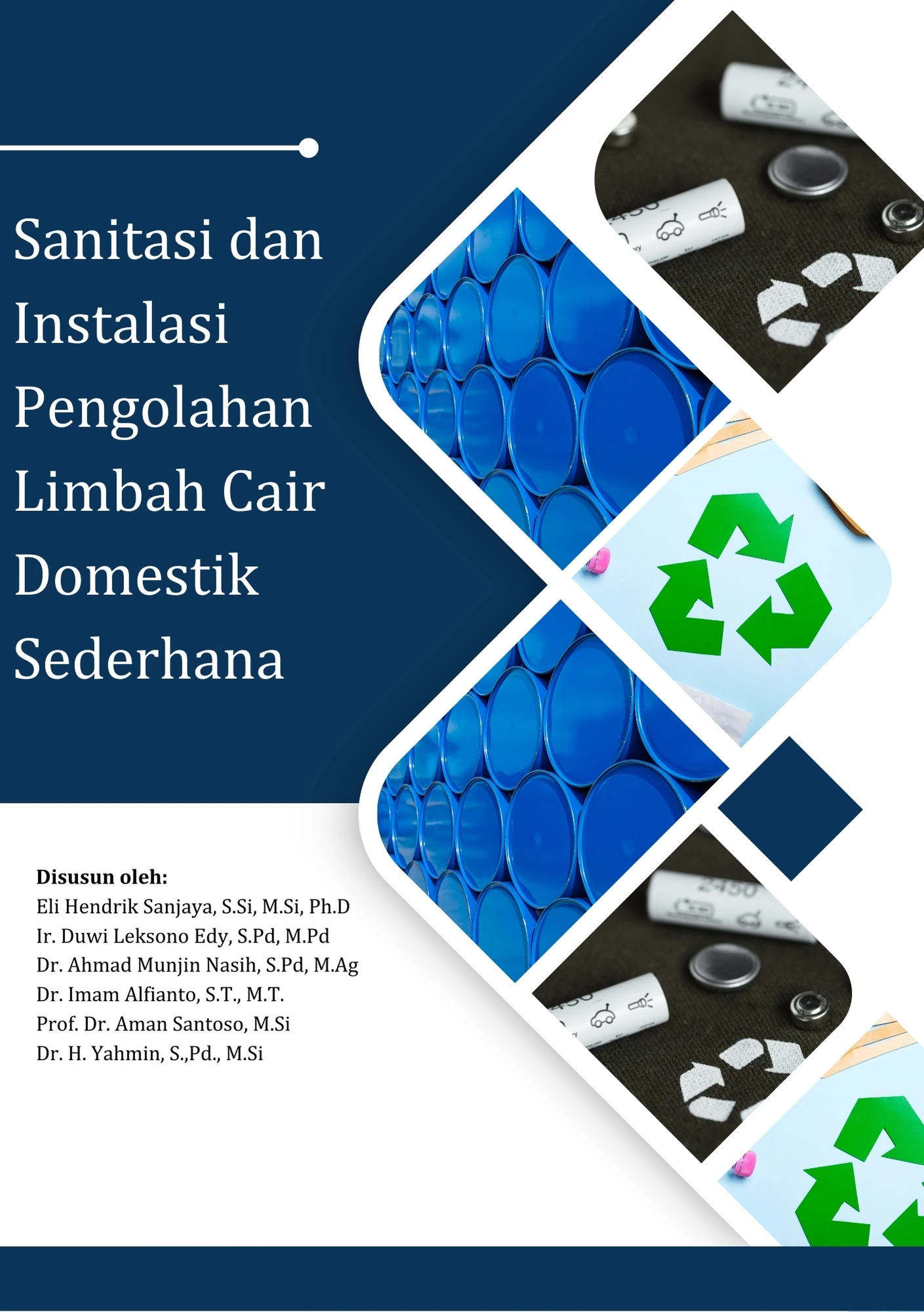 Sanitasi dan Instalasi Pengolahan Limbah Cair Domestik Sederhana

Disusun oleh:
Eli Hendrik Sanjaya, S.Si, M.Si, Ph.D
Ir. Duwi Leksono Edy, S.Pd, M.Pd
Dr. Ahmad Munjin Nasih, S.Pd, M.Ag
Dr. Imam Alfianto, S.T., M.T.
Prof. Dr. Aman Santoso, M.Si
Dr. H. Yahmin, S.,Pd., M.Si